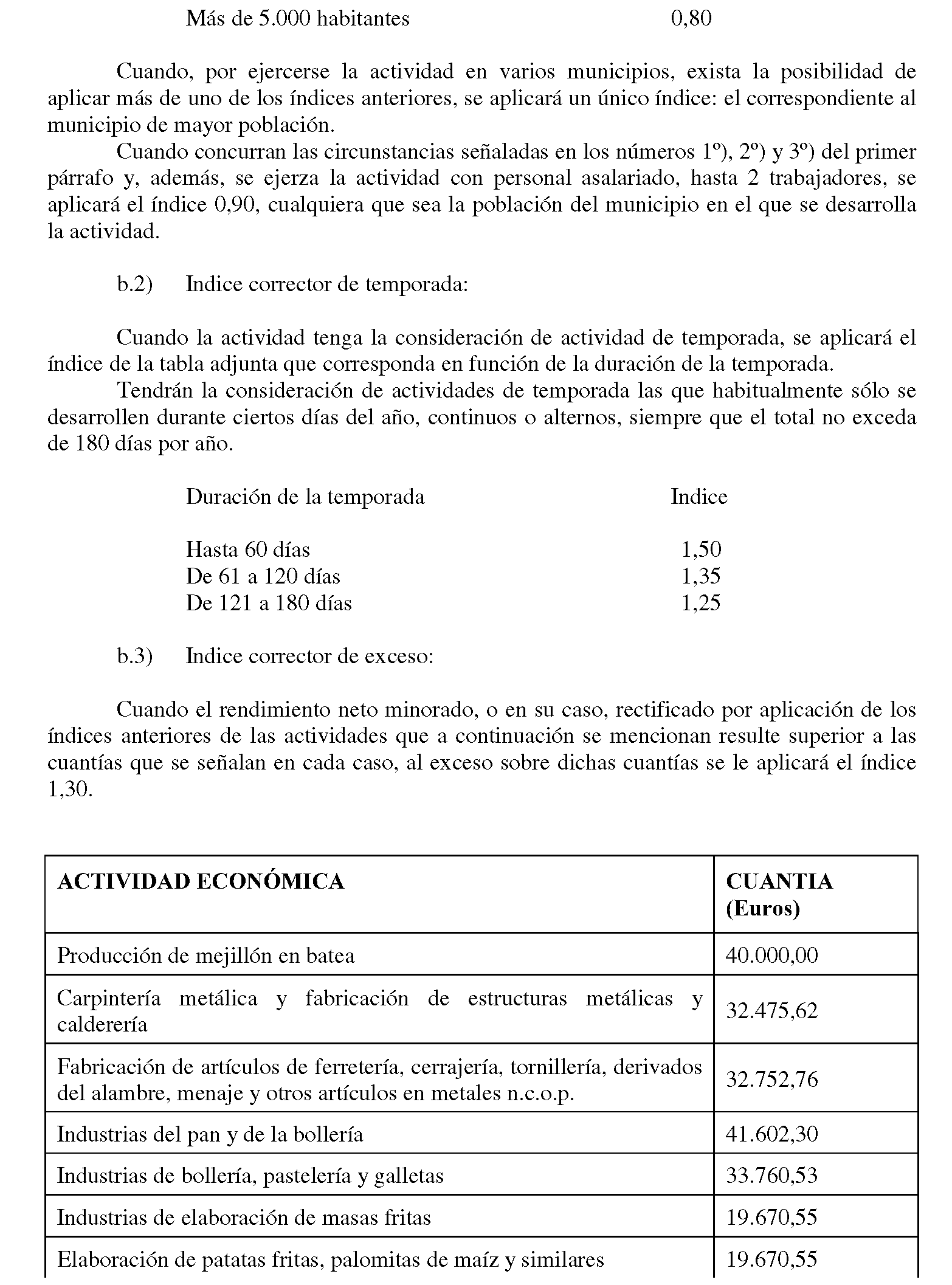 Más de 5.000 habitantes 0,80

Cuando, por ejercerse la actividad en varios municipios, exista la posibilidad de aplicar más de uno de los índices anteriores, se aplicará un único índice: el correspondiente al municipio de mayor población.

Cuando concurran las circunstancias señaladas en los números 1º), 2º) y 3º) del primer párrafo y, además, se ejerza la actividad con personal asalariado, hasta 2 trabajadores, se aplicará el índice 0,90, cualquiera que sea la población del municipio en el que se desarrolla la actividad.

b.2) Indice corrector de temporada:

Cuando la actividad tenga la consideración de actividad de temporada, se aplicará el índice de la tabla adjunta que corresponda en función de la duración de la temporada.

Tendrán la consideración de actividades de temporada las que habitualmente sólo se desarrollen durante ciertos días del año, continuos o alternos, siempre que el total no exceda de 180 días por año.

| Duración de la temporada | Indice |
|---|---|
| Hasta 60 días | 1,50 |
| De 61 a 120 días | 1,35 |
| De 121 a 180 días | 1,25 |

b.3) Indice corrector de exceso:

Cuando el rendimiento neto minorado, o en su caso, rectificado por aplicación de los índices anteriores de las actividades que a continuación se mencionan resulte superior a las cuantías que se señalan en cada caso, al exceso sobre dichas cuantías se le aplicará el índice 1,30.

| ACTIVIDAD ECONÓMICA | CUANTIA (Euros) |
|---|---|
| Producción de mejillón en batea | 40.000,00 |
| Carpintería metálica y fabricación de estructuras metálicas y calderería | 32.475,62 |
| Fabricación de artículos de ferretería, cerrajería, tornillería, derivados del alambre, menaje y otros artículos en metales n.c.o.p. | 32.752,76 |
| Industrias del pan y de la bollería | 41.602,30 |
| Industrias de bollería, pastelería y galletas | 33.760,53 |
| Industrias de elaboración de masas fritas | 19.670,55 |
| Elaboración de patatas fritas, palomitas de maíz y similares | 19.670,55 |